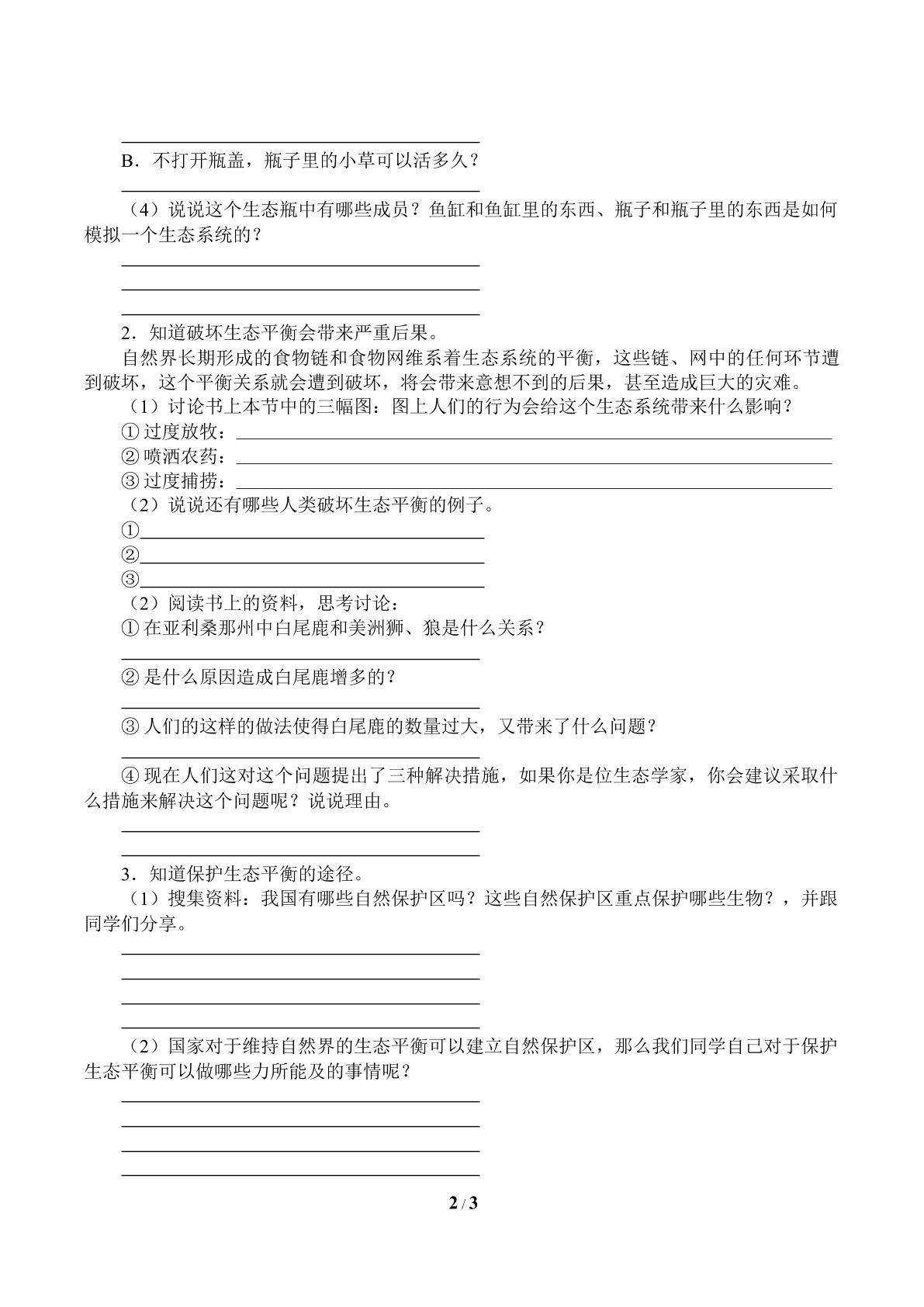 ____

B．不打开瓶盖，瓶子里的小草可以活多久？

____

（4）说说这个生态瓶中有哪些成员？鱼缸和鱼缸里的东西、瓶子和瓶子里的东西是如何模拟一个生态系统的？

____
____
____

2．知道破坏生态平衡会带来严重后果。

自然界长期形成的食物链和食物网维系着生态系统的平衡，这些链、网中的任何环节遭到破坏，这个平衡关系就会遭到破坏，将会带来意想不到的后果，甚至造成巨大的灾难。

（1）讨论书上本节中的三幅图：图上人们的行为会给这个生态系统带来什么影响？

①过度放牧：____
②喷洒农药：____
③过度捕捞：____

（2）说说还有哪些人类破坏生态平衡的例子。

①____
②____
③____

（2）阅读书上的资料，思考讨论：

①在亚利桑那州中白尾鹿和美洲狮、狼是什么关系？

____

②是什么原因造成白尾鹿增多的？

____

③人们的这样的做法使得白尾鹿的数量过大，又带来了什么问题？

____

④现在人们这对这个问题提出了三种解决措施，如果你是位生态学家，你会建议采取什么措施来解决这个问题呢？说说理由。

____
____

3．知道保护生态平衡的途径。

（1）搜集资料：我国有哪些自然保护区吗？这些自然保护区重点保护哪些生物？，并跟同学们分享。

____
____
____
____

（2）国家对于维持自然界的生态平衡可以建立自然保护区，那么我们同学自己对于保护生态平衡可以做哪些力所能及的事情呢？

____
____
____
____

2 / 3